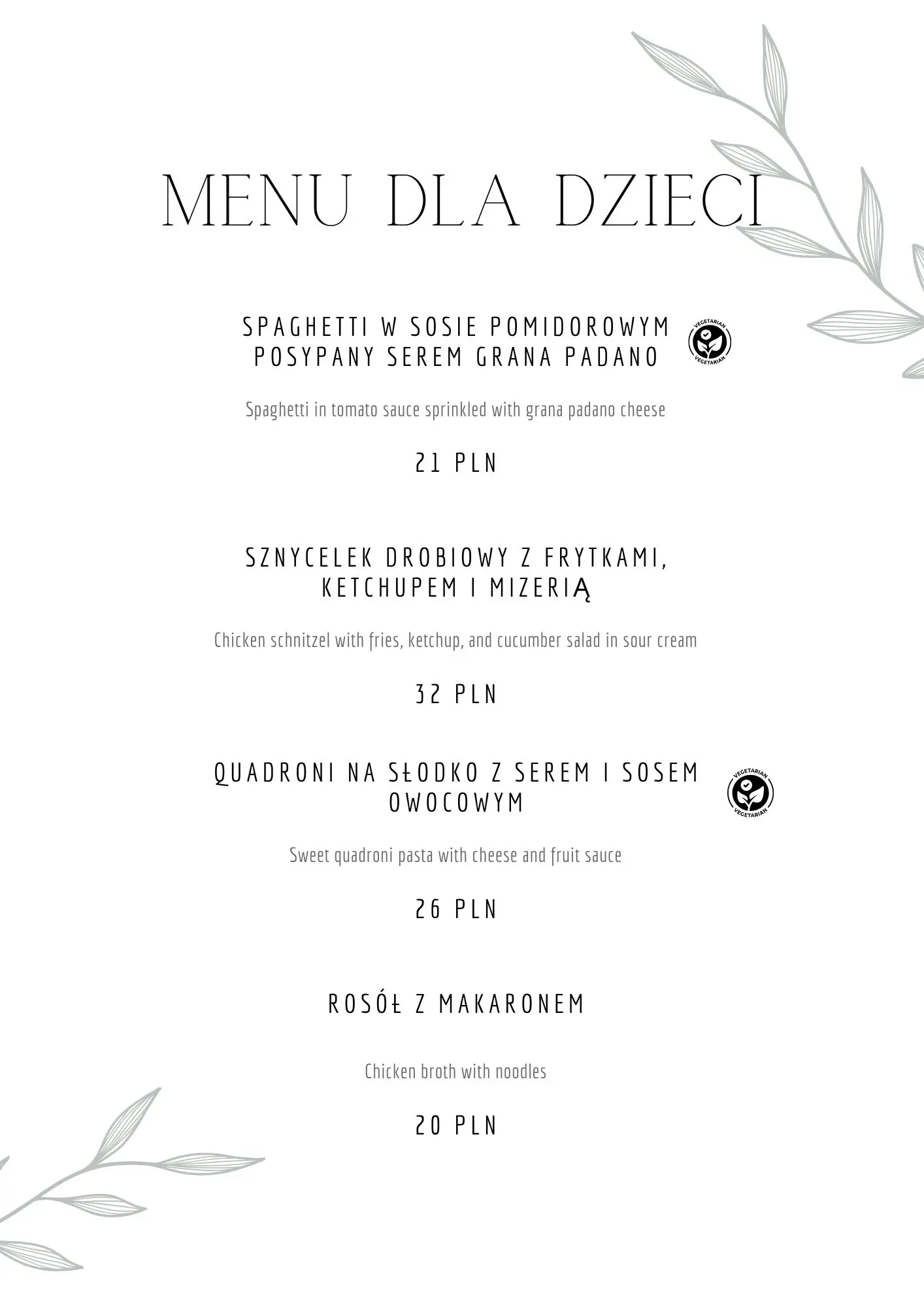 MENU DLA DZIECI

SPAGHETTI W SOSIE POMIDOROWYM POSYPANY SEREM GRANA PADANO

VEGETARIAN VEGETARIAN

Spaghetti in tomato sauce sprinkled with grana padano cheese

21 PLN

SZNYCELEK DROBIOWY Z FRYTKAMI, KETCHUPEM I MIZERIĄ

Chicken schnitzel with fries, ketchup, and cucumber salad in sour cream

32 PLN

QUADRONI NA SŁODKO Z SEREM I SOSEM OWOCOWYM

VEGETARIAN VEGETARIAN

Sweet quadroni pasta with cheese and fruit sauce

26 PLN

ROSÓŁ Z MAKARONEM

Chicken broth with noodles

20 PLN